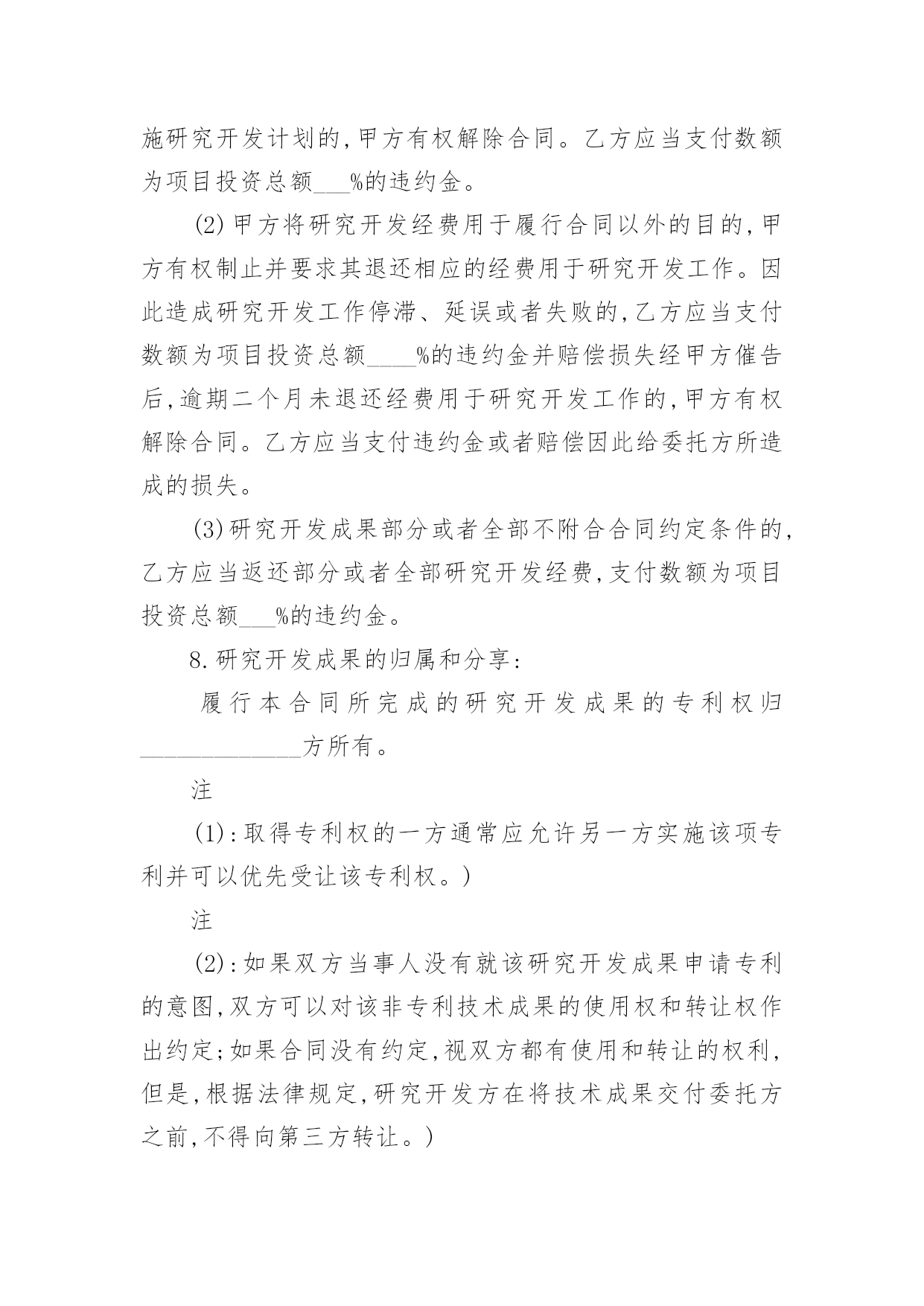 施研究开发计划的,甲方有权解除合同。乙方应当支付数额为项目投资总额___%的违约金。

(2)甲方将研究开发经费用于履行合同以外的目的,甲方有权制止并要求其退还相应的经费用于研究开发工作。因此造成研究开发工作停滞、延误或者失败的,乙方应当支付数额为项目投资总额____%的违约金并赔偿损失经甲方催告后,逾期二个月未退还经费用于研究开发工作的,甲方有权解除合同。乙方应当支付违约金或者赔偿因此给委托方所造成的损失。

(3)研究开发成果部分或者全部不附合合同约定条件的,乙方应当返还部分或者全部研究开发经费,支付数额为项目投资总额___%的违约金。

8.研究开发成果的归属和分享:

履行本合同所完成的研究开发成果的专利权归______________方所有。

注

(1):取得专利权的一方通常应允许另一方实施该项专利并可以优先受让该专利权。)

注

(2):如果双方当事人没有就该研究开发成果申请专利的意图,双方可以对该非专利技术成果的使用权和转让权作出约定;如果合同没有约定,视双方都有使用和转让的权利,但是,根据法律规定,研究开发方在将技术成果交付委托方之前,不得向第三方转让。)